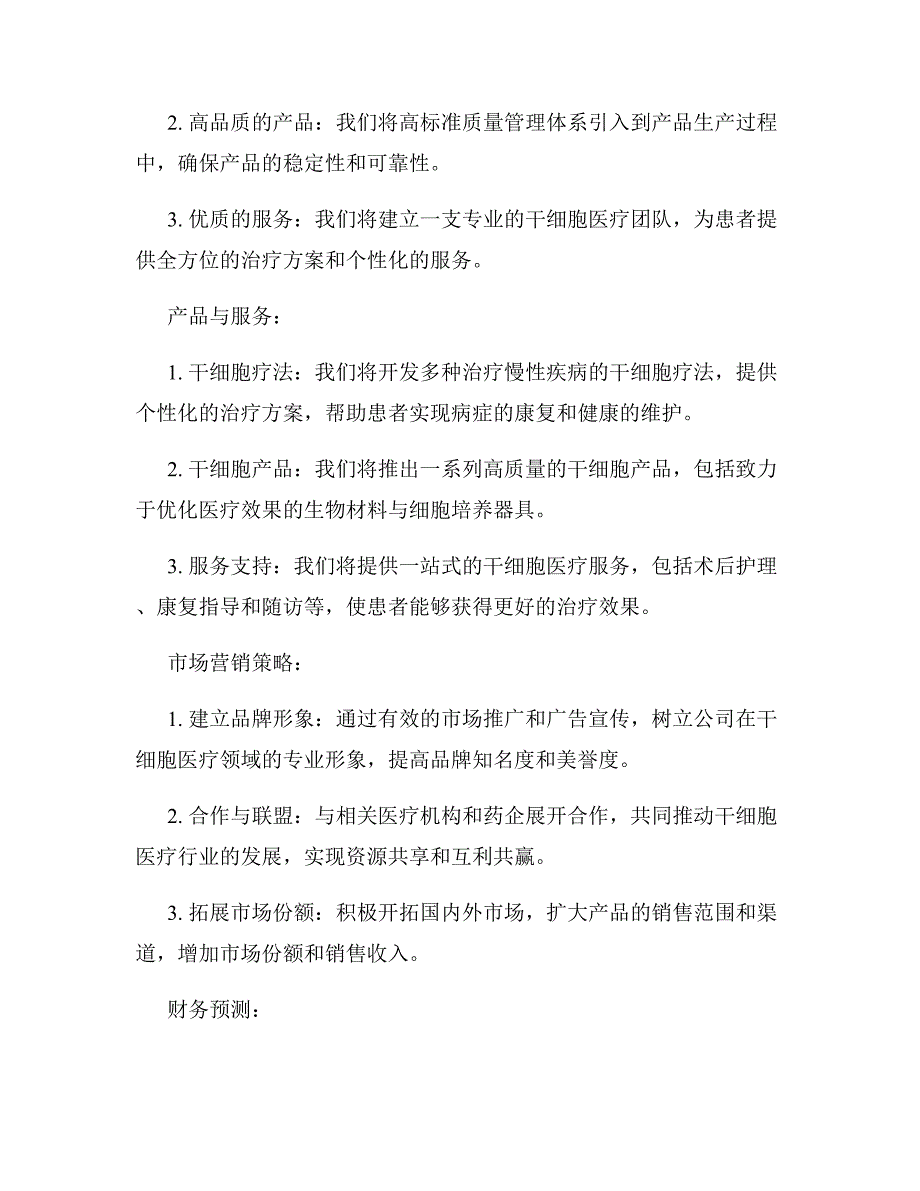 2. 高品质的产品：我们将高标准质量管理体系引入到产品生产过程中，确保产品的稳定性和可靠性。

3. 优质的服务：我们将建立一支专业的干细胞医疗团队，为患者提供全方位的治疗方案和个性化的服务。

产品与服务：

1. 干细胞疗法：我们将开发多种治疗慢性疾病的干细胞疗法，提供个性化的治疗方案，帮助患者实现病症的康复和健康的维护。

2. 干细胞产品：我们将推出一系列高质量的干细胞产品，包括致力于优化医疗效果的生物材料与细胞培养器具。

3. 服务支持：我们将提供一站式的干细胞医疗服务，包括术后护理、康复指导和随访等，使患者能够获得更好的治疗效果。

市场营销策略：

1. 建立品牌形象：通过有效的市场推广和广告宣传，树立公司在干细胞医疗领域的专业形象，提高品牌知名度和美誉度。

2. 合作与联盟：与相关医疗机构和药企展开合作，共同推动干细胞医疗行业的发展，实现资源共享和互利共赢。

3. 拓展市场份额：积极开拓国内外市场，扩大产品的销售范围和渠道，增加市场份额和销售收入。

财务预测：